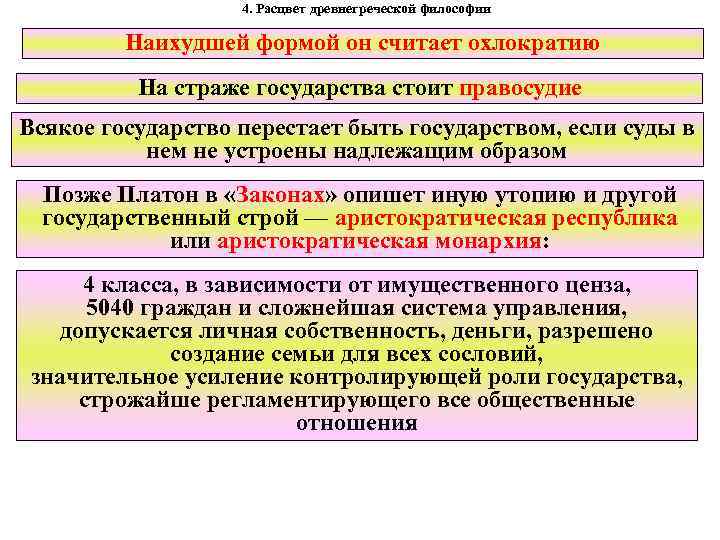 4. Расцвет древнегреческой философии

Наихудшей формой он считает охлократию

На страже государства стоит правосудие

Всякое государство перестает быть государством, если суды в нем не устроены надлежащим образом

Позже Платон в «Законах» опишет иную утопию и другой государственный строй — аристократическая республика или аристократическая монархия:

4 класса, в зависимости от имущественного ценза,
5040 граждан и сложнейшая система управления,
допускается личная собственность, деньги, разрешено создание семьи для всех сословий,
значительное усиление контролирующей роли государства, строжайше регламентирующего все общественные отношения